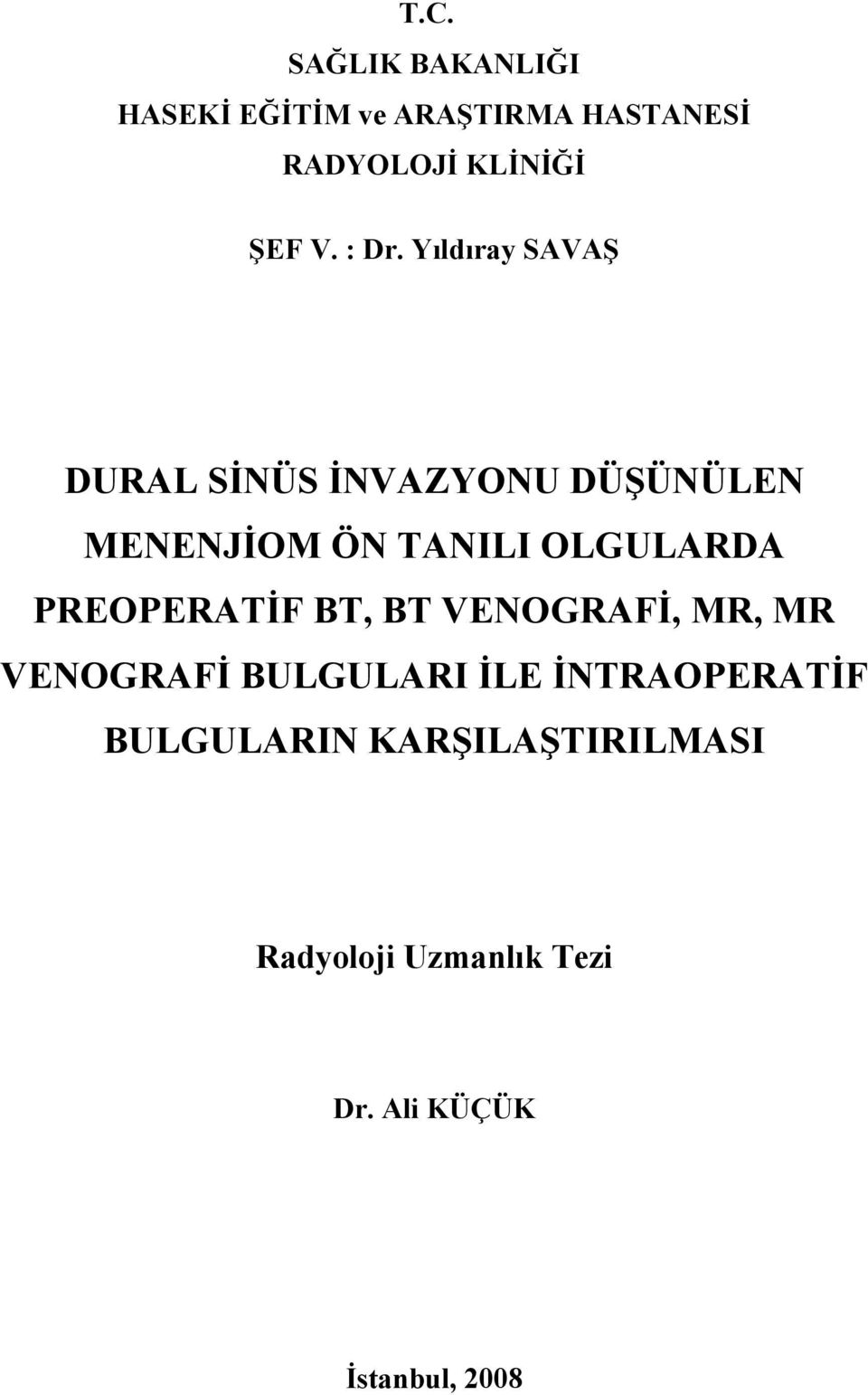 T.C.
SAĞLIK BAKANLIĞI
HASEKİ EĞİTİM ve ARAŞTIRMA HASTANESİ
RADYOLOJİ KLİNİĞİ

ŞEF V. : Dr. Yıldıray SAVAŞ

DURAL SİNÜS İNVAZYONU DÜŞÜNÜLEN MENENJİOM ÖN TANILI OLGULARDA PREOPERATİF BT, BT VENOGRAFİ, MR, MR VENOGRAFİ BULGULARI İLE İNTRAOPERATİF BULGULARIN KARŞILAŞTIRILMASI

Radyoloji Uzmanlık Tezi

Dr. Ali KÜÇÜK

İstanbul, 2008